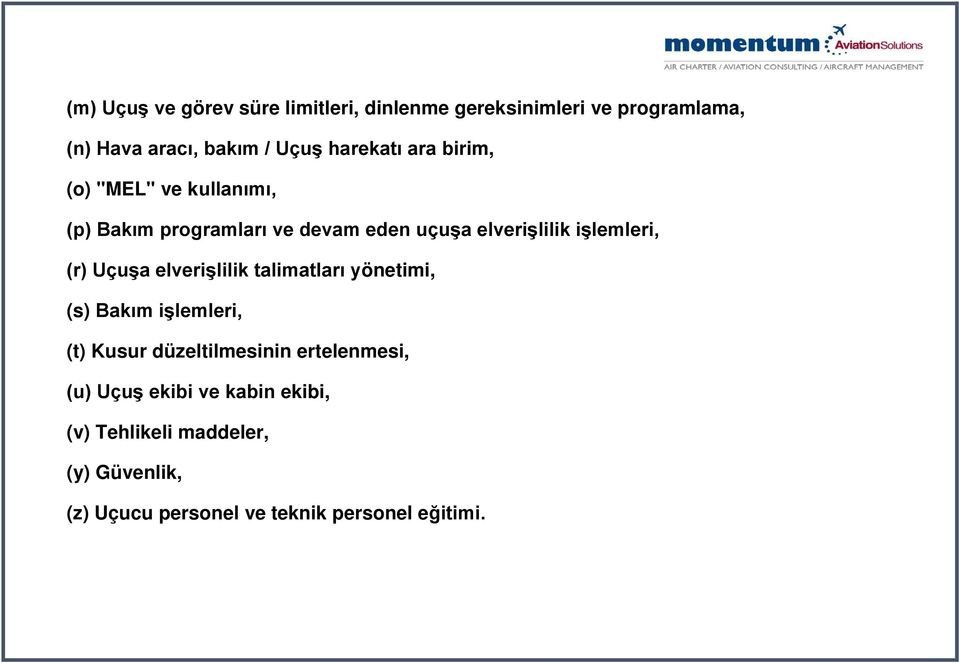 momentum AviationSolutions
AIR CHARTER / AVIATION CONSULTING / AIRCRAFT MANAGEMENT

(m) Uçuş ve görev süre limitleri, dinlenme gereksinimleri ve programlama,

(n) Hava aracı, bakım / Uçuş harekatı ara birim,

(o) "MEL" ve kullanımı,

(p) Bakım programları ve devam eden uçuşa elverişlilik işlemleri,

(r) Uçuşa elverişlilik talimatları yönetimi,

(s) Bakım işlemleri,

(t) Kusur düzeltilmesinin ertelenmesi,

(u) Uçuş ekibi ve kabin ekibi,

(v) Tehlikeli maddeler,

(y) Güvenlik,

(z) Uçucu personel ve teknik personel eğitimi.